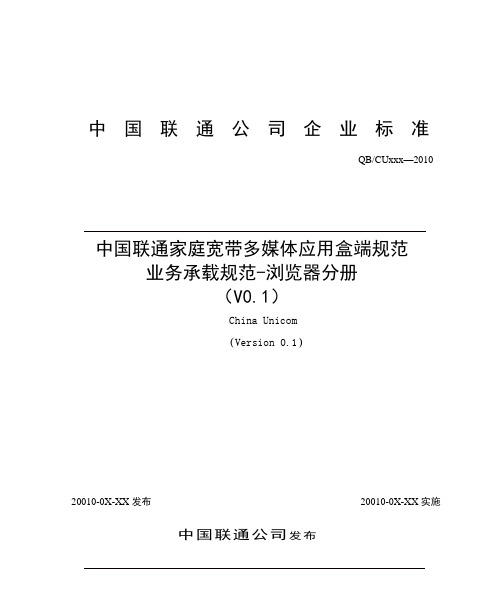 中国联通公司企业标准

QB/CUxxx—2010

中国联通家庭宽带多媒体应用盒端规范
业务承载规范-浏览器分册
（V0.1）

China Unicom

(Version 0.1)

20010-0X-XX 发布

20010-0X-XX 实施

中国联通公司发布